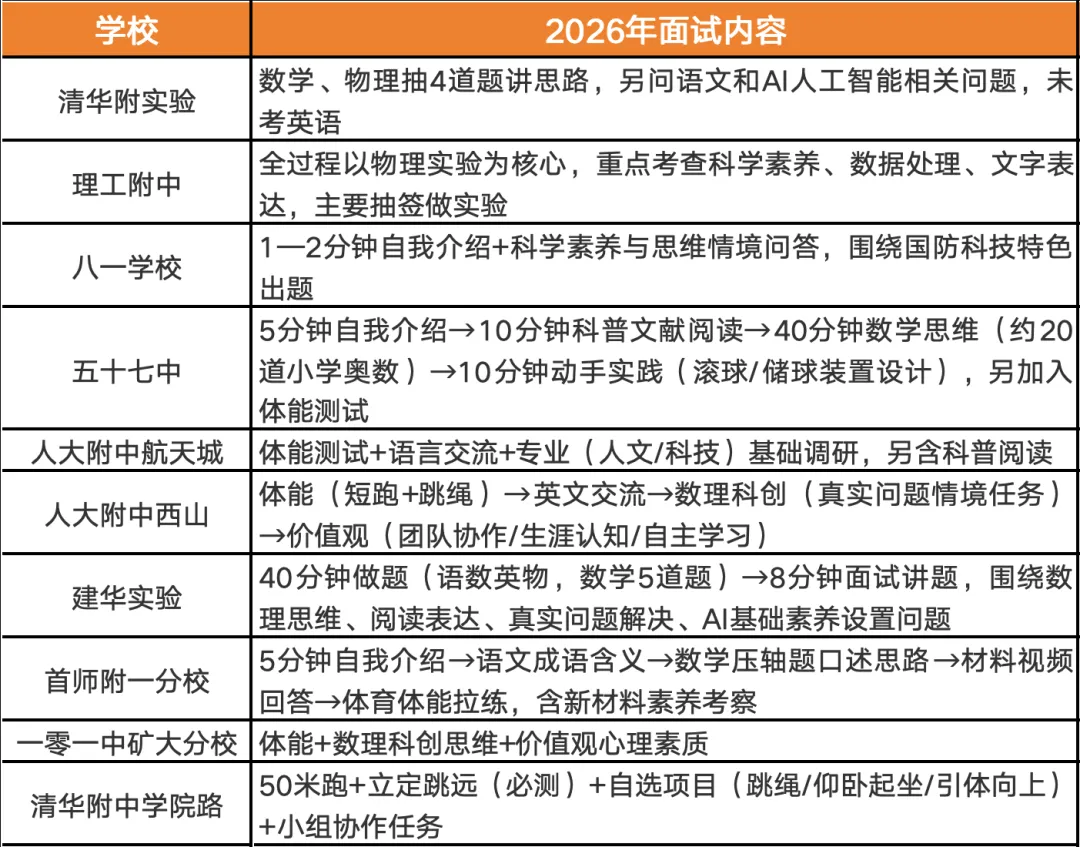 | 学校 | 2026年面试内容 |
|---|---|
| 清华附实验 | 数学、物理抽4道题讲思路，另问语文和AI人工智能相关问题，未考英语 |
| 理工附中 | 全过程以物理实验为核心，重点考查科学素养、数据处理、文字表达，主要抽签做实验 |
| 八一学校 | 1—2分钟自我介绍+科学素养与思维情境问答，围绕国防科技特色出题 |
| 五十七中 | 5分钟自我介绍→10分钟科普文献阅读→40分钟数学思维（约20道小学奥数）→10分钟动手实践（滚球/储球装置设计），另加入体能测试 |
| 人大附中航天城 | 体能测试+语言交流+专业（人文/科技）基础调研，另含科普阅读 |
| 人大附中西山 | 体能（短跑+跳绳）→英文交流→数理科创（真实问题情境任务）→价值观（团队协作/生涯认知/自主学习） |
| 建华实验 | 40分钟做题（语数英物，数学5道题）→8分钟面试讲题，围绕数理思维、阅读表达、真实问题解决、AI基础素养设置问题 |
| 首师附一分校 | 5分钟自我介绍→语文成语含义→数学压轴题口述思路→材料视频回答→体育体能拉练，含新材料素养考察 |
| 一零一中矿大分校 | 体能+数理科创思维+价值观心理素质 |
| 清华附中学院路 | 50米跑+立定跳远（必测）+自选项目（跳绳/仰卧起坐/引体向上）+小组协作任务 |